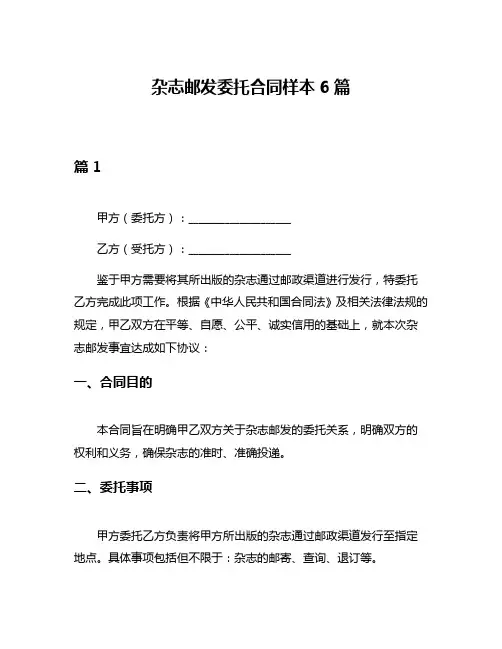 杂志邮发委托合同样本 6 篇

篇 1

甲方（委托方）：__________________

乙方（受托方）：__________________

鉴于甲方需要将其所出版的杂志通过邮政渠道进行发行，特委托乙方完成此项工作。根据《中华人民共和国合同法》及相关法律法规的规定，甲乙双方在平等、自愿、公平、诚实信用的基础上，就本次杂志邮发事宜达成如下协议：

一、合同目的

本合同旨在明确甲乙双方关于杂志邮发的委托关系，明确双方的权利和义务，确保杂志的准时、准确投递。

二、委托事项

甲方委托乙方负责将甲方所出版的杂志通过邮政渠道发行至指定地点。具体事项包括但不限于：杂志的邮寄、查询、退订等。